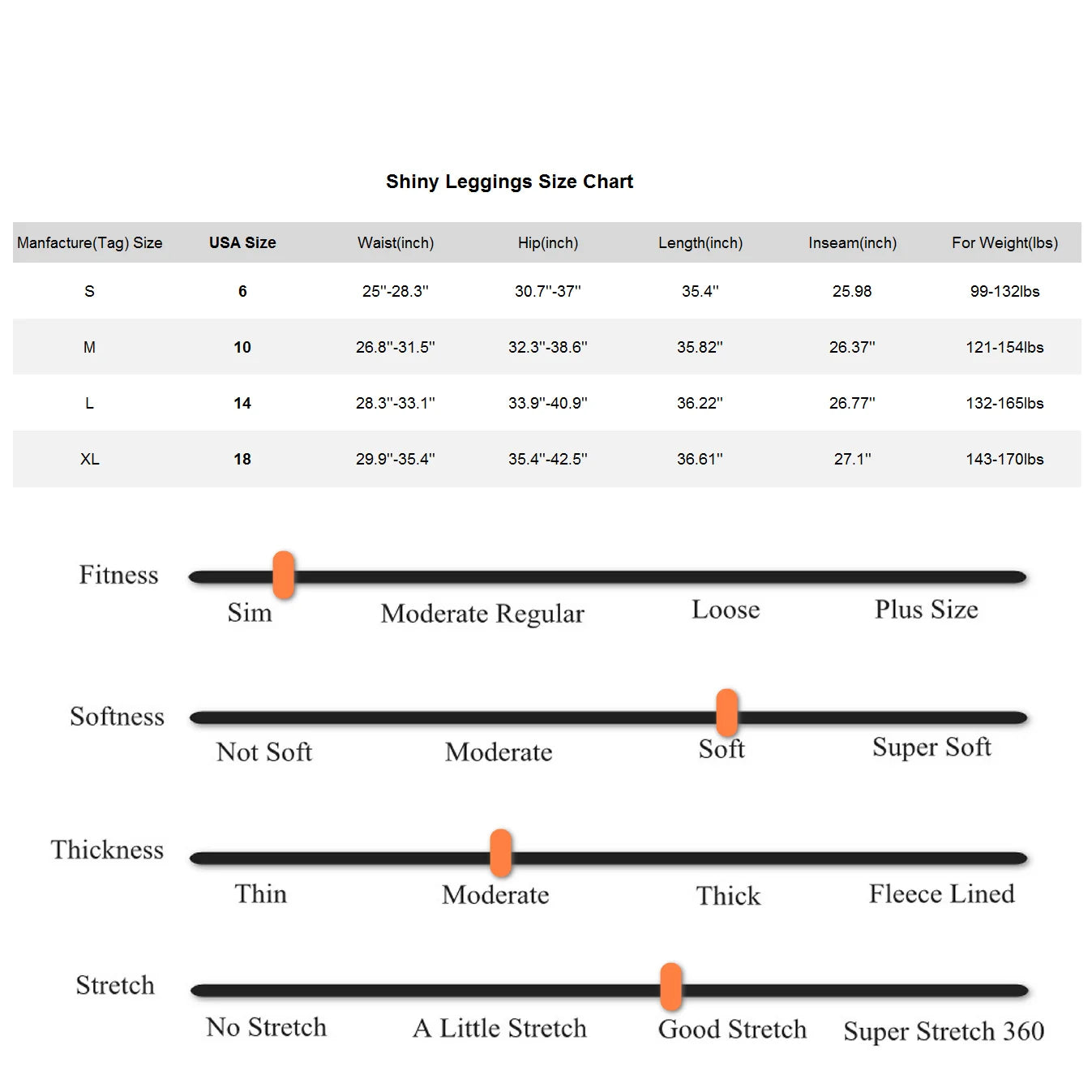 Shiny Leggings Size Chart

| Manfacture(Tag) Size | USA Size | Waist(inch) | Hip(inch) | Length(inch) | Inseam(inch) | For Weight(lbs) |
|---|---|---|---|---|---|---|
| S | 6 | 25"-28.3" | 30.7"-37" | 35.4" | 25.98 | 99-132lbs |
| M | 10 | 26.8"-31.5" | 32.3"-38.6" | 35.82" | 26.37" | 121-154lbs |
| L | 14 | 28.3"-33.1" | 33.9"-40.9" | 36.22" | 26.77" | 132-165lbs |
| XL | 18 | 29.9"-35.4" | 35.4"-42.5" | 36.61" | 27.1" | 143-170lbs |

Fitness
Sim Moderate Regular Loose Plus Size

Softness
Not Soft Moderate Soft Super Soft

Thickness
Thin Moderate Thick Fleece Lined

Stretch
No Stretch A Little Stretch Good Stretch Super Stretch 360